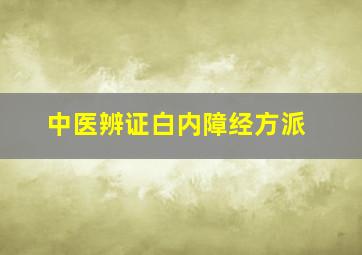 中医辨证白内障经方派